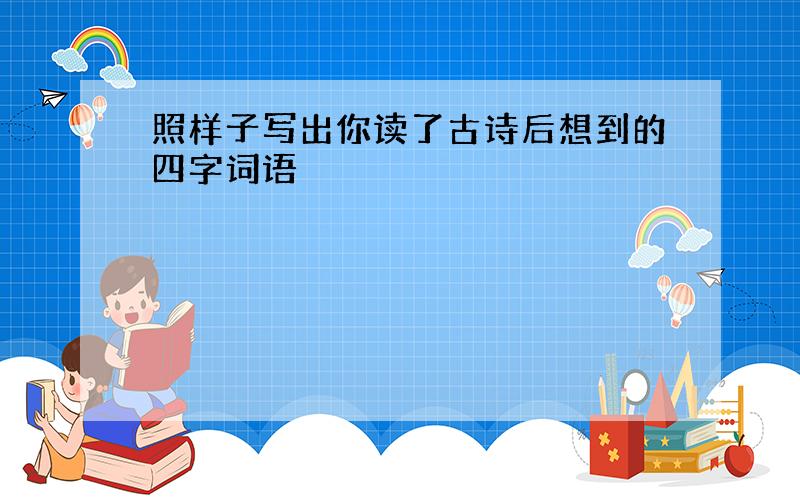 照样子写出你读了古诗后想到的四字词语